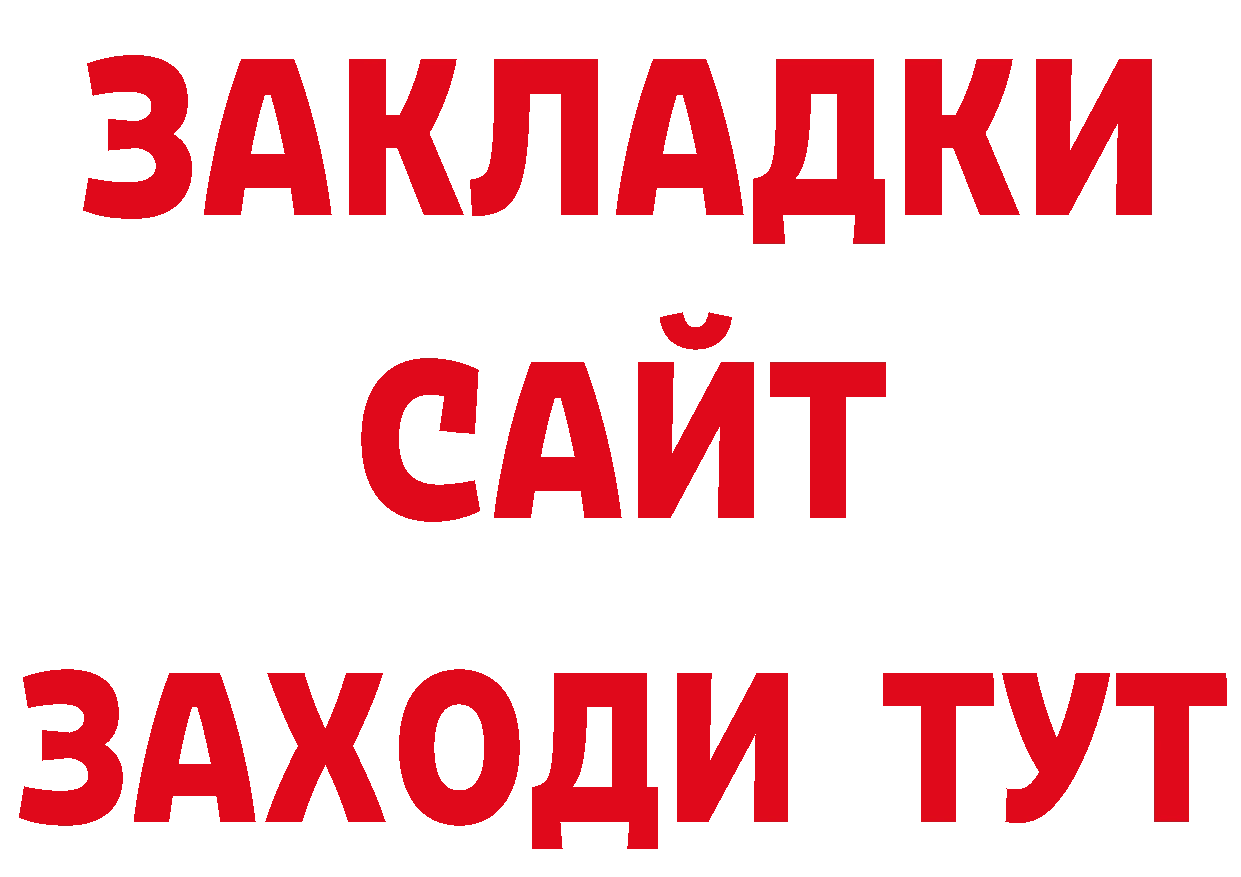 ЗАКЛАДКИ
САЙТ
ЗАХОДИ ТУТ